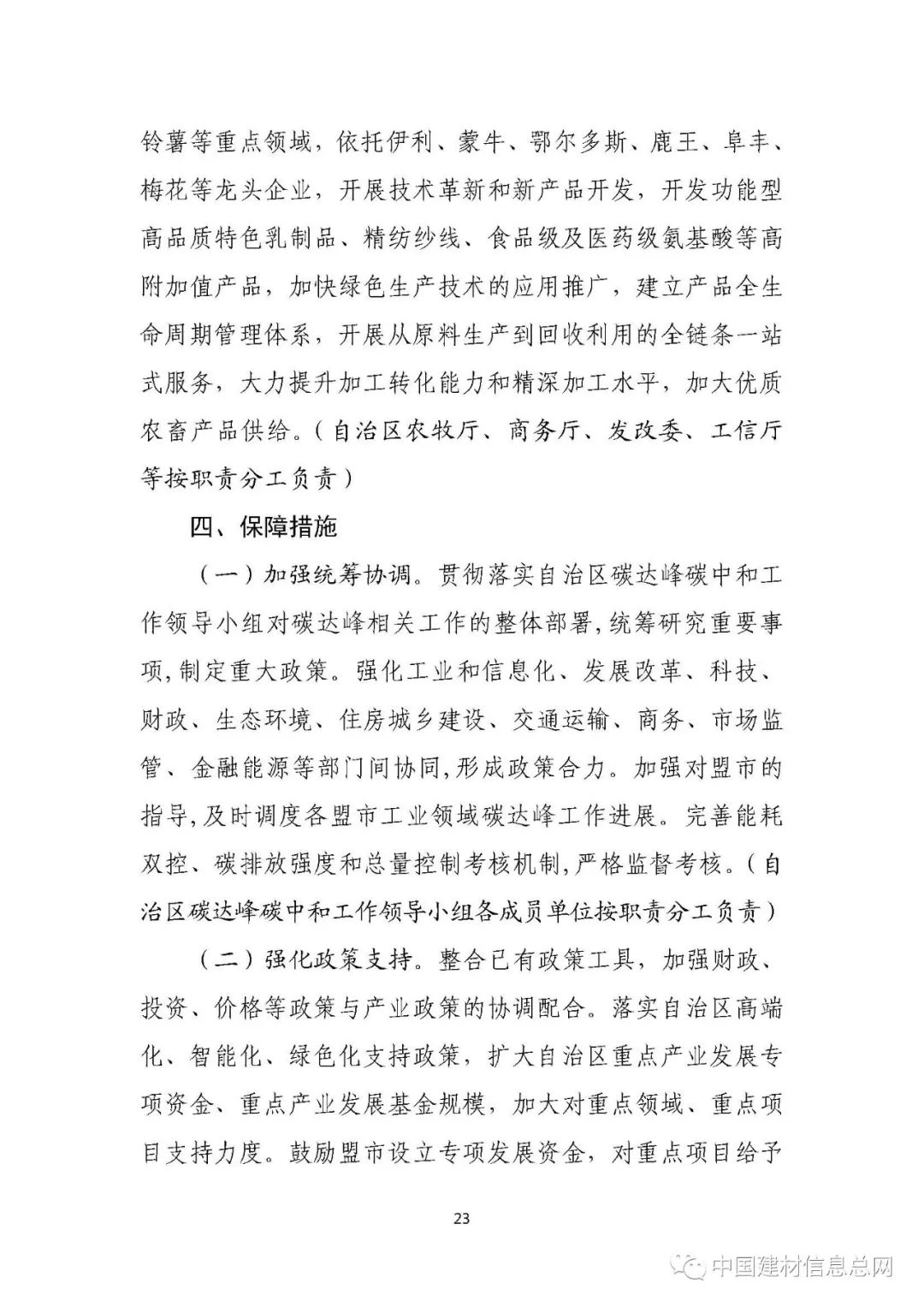 铃薯等重点领域，依托伊利、蒙牛、鄂尔多斯、鹿王、阜丰、梅花等龙头企业，开展技术革新和新产品开发，开发功能型高品质特色乳制品、精纺纱线、食品级及医药级氨基酸等高附加值产品，加快绿色生产技术的应用推广，建立产品全生命周期管理体系，开展从原料生产到回收利用的全链条一站式服务，大力提升加工转化能力和精深加工水平，加大优质农畜产品供给。（自治区农牧厅、商务厅、发改委、工信厅等按职责分工负责）

四、保障措施

（一）加强统筹协调。贯彻落实自治区碳达峰碳中和工作领导小组对碳达峰相关工作的整体部署,统筹研究重要事项,制定重大政策。强化工业和信息化、发展改革、科技、财政、生态环境、住房城乡建设、交通运输、商务、市场监管、金融能源等部门间协同,形成政策合力。加强对盟市的指导,及时调度各盟市工业领域碳达峰工作进展。完善能耗双控、碳排放强度和总量控制考核机制,严格监督考核。（自治区碳达峰碳中和工作领导小组各成员单位按职责分工负责）

（二）强化政策支持。整合已有政策工具，加强财政、投资、价格等政策与产业政策的协调配合。落实自治区高端化、智能化、绿色化支持政策，扩大自治区重点产业发展专项资金、重点产业发展基金规模，加大对重点领域、重点项目支持力度。鼓励盟市设立专项发展资金，对重点项目给予

23

中国建材信息总网